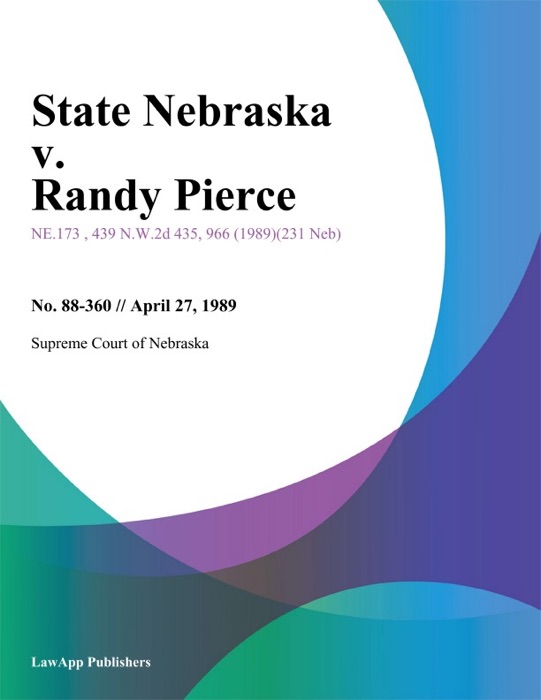 State Nebraska v. Randy Pierce

NE.173 , 439 N.W.2d 435, 966 (1989)(231 Neb)

No. 88-360 // April 27, 1989

Supreme Court of Nebraska

LawApp Publishers